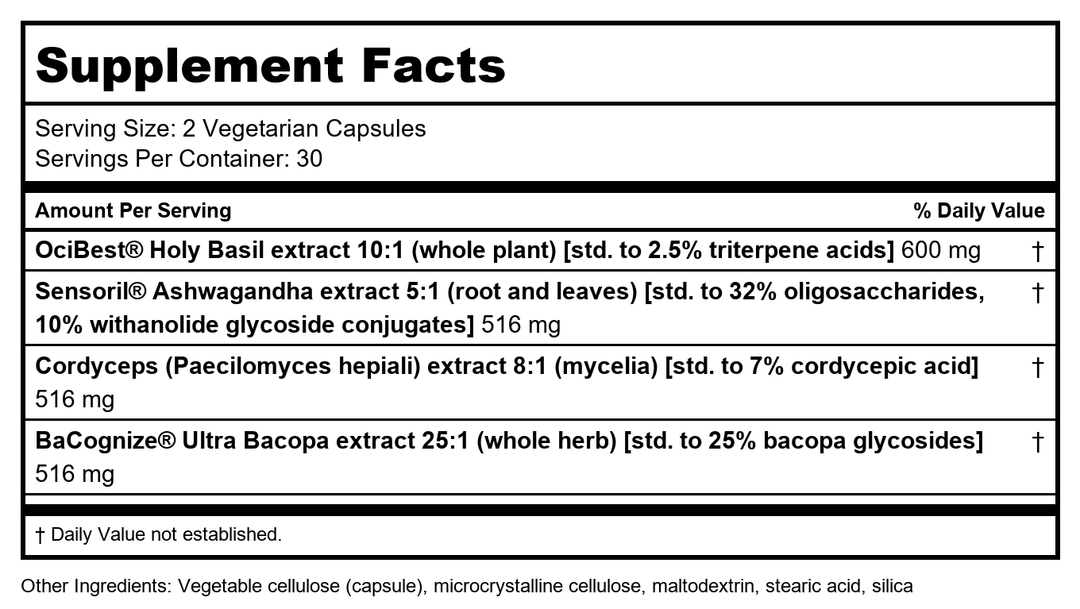 Supplement Facts

Serving Size: 2 Vegetarian Capsules
Servings Per Container: 30

| Amount Per Serving | % Daily Value |
|---|---|
| OciBest® Holy Basil extract 10:1 (whole plant) [std. to 2.5% triterpene acids] 600 mg | † |
| Sensoril® Ashwagandha extract 5:1 (root and leaves) [std. to 32% oligosaccharides, 10% withanolide glycoside conjugates] 516 mg | † |
| Cordyceps (Paecilomyces hepiali) extract 8:1 (mycelia) [std. to 7% cordycepic acid] 516 mg | † |
| BaCognize® Ultra Bacopa extract 25:1 (whole herb) [std. to 25% bacopa glycosides] 516 mg | † |

† Daily Value not established.

Other Ingredients: Vegetable cellulose (capsule), microcrystalline cellulose, maltodextrin, stearic acid, silica